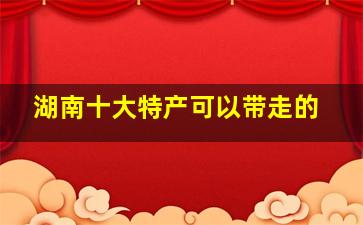 湖南十大特产可以带走的